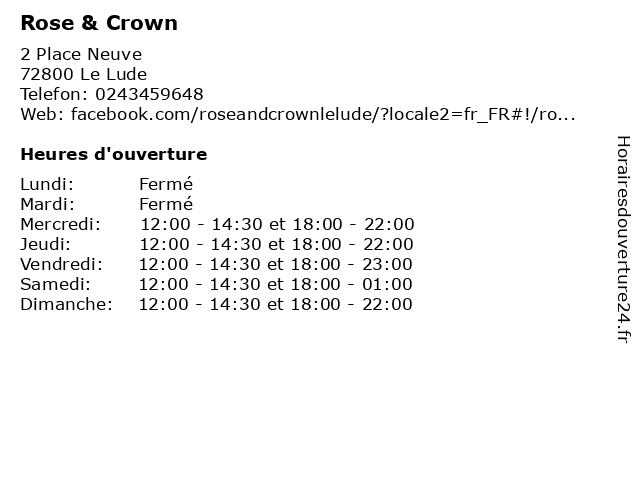 Rose & Crown

2 Place Neuve
72800 Le Lude
Telefon: 0243459648
Web: facebook.com/roseandcrownlelude/?locale2=fr_FR#!/ro...

Heures d'ouverture

| | |
|---|---|
| Lundi: | Fermé |
| Mardi: | Fermé |
| Mercredi: | 12:00 - 14:30 et 18:00 - 22:00 |
| Jeudi: | 12:00 - 14:30 et 18:00 - 22:00 |
| Vendredi: | 12:00 - 14:30 et 18:00 - 23:00 |
| Samedi: | 12:00 - 14:30 et 18:00 - 01:00 |
| Dimanche: | 12:00 - 14:30 et 18:00 - 22:00 |

Horairesdouverture24.fr